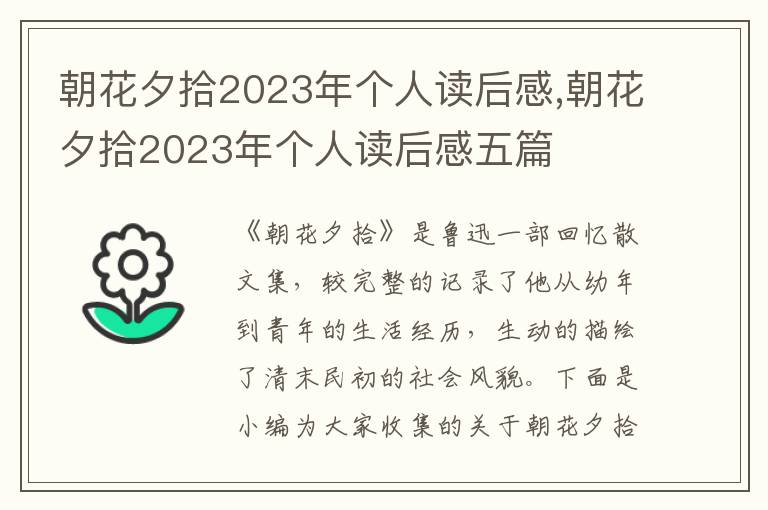 朝花夕拾2023年个人读后感,朝花夕拾2023年个人读后感五篇

《朝花夕拾》是鲁迅一部回忆散文集，较完整的记录了他从幼年到青年的生活经历，生动的描绘了清末民初的社会风貌。下面是小编为大家收集的关于朝花夕拾